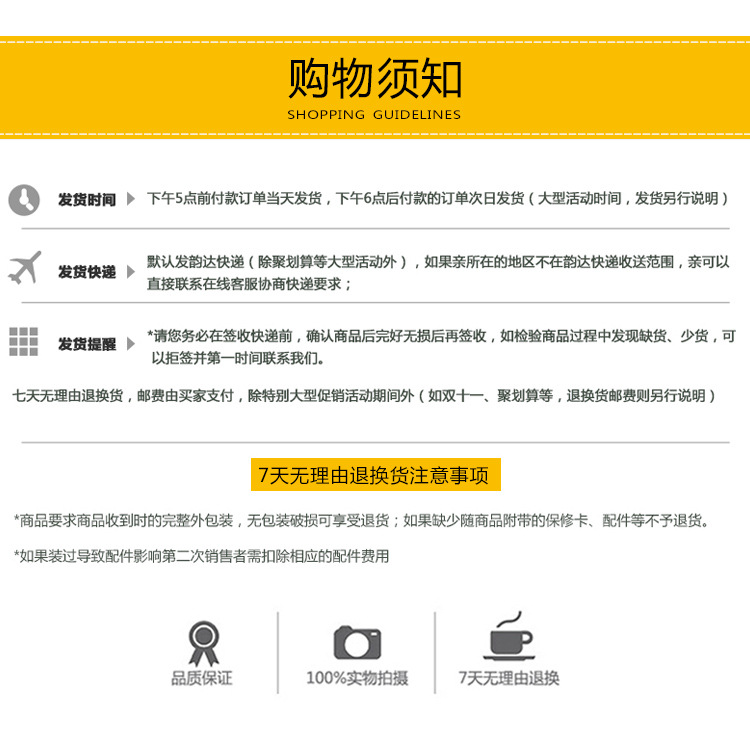 购物须知
SHOPPING GUIDELINES

发货时间 下午5点前付款订单当天发货，下午6点后付款的订单次日发货（大型活动时间，发货另行说明）

发货快递 默认发韵达快递（除聚划算等大型活动外），如果亲所在的地区不在韵达快递收送范围，亲可以直接联系在线客服协商快递要求；

发货提醒 *请您务必在签收快递前，确认商品后完好无损后再签收，如检验商品过程中发现缺货、少货，可以拒签并第一时间联系我们。

七天无理由退换货，邮费由买家支付，除特别大型促销活动期间外（如双十一、聚划算等，退换货邮费则另行说明）

7天无理由退换货注意事项

*商品要求商品收到时的完整外包装，无包装破损可享受退货；如果缺少随商品附带的保修卡、配件等不予退货。

*如果装过导致配件影响第二次销售者需扣除相应的配件费用

品质保证

100%实物拍摄

7天无理由退换